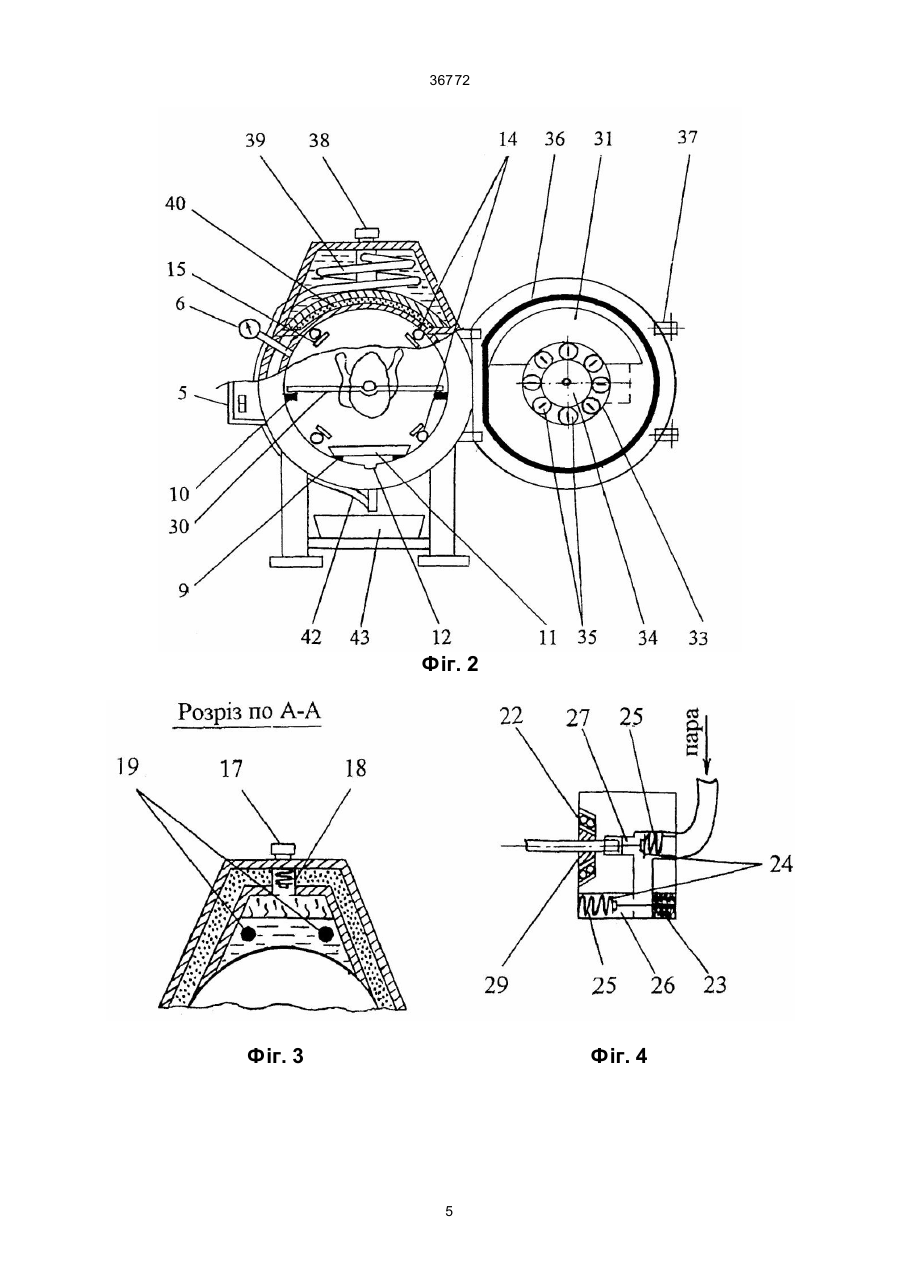 36772

39 38 14 36 31 37
40
15
6
5
10
30
9
42 43 12 11 35 34 33

Фіг. 2

Розріз по А-А

19 17 18

Фіг. 3

22 27 25 пара
24
29 25 26 23

Фіг. 4

5